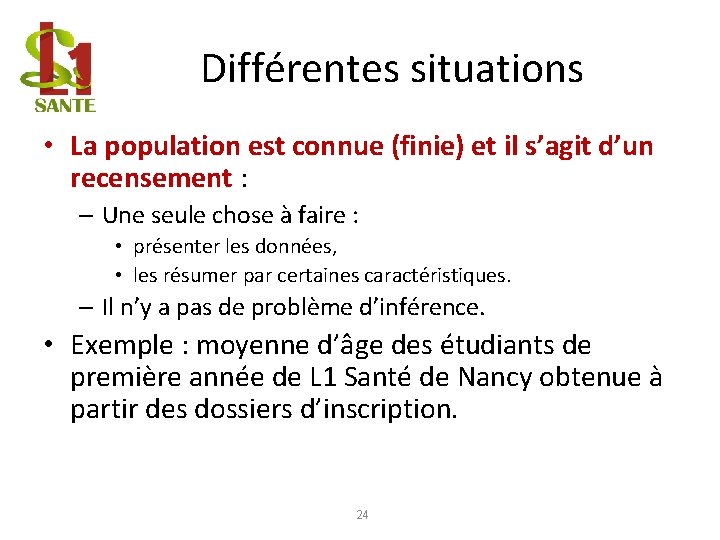 L1
SANTE

Différentes situations

• La population est connue (finie) et il s'agit d'un recensement :
– Une seule chose à faire :
• présenter les données,
• les résumer par certaines caractéristiques.
– Il n'y a pas de problème d'inférence.
• Exemple : moyenne d'âge des étudiants de première année de L1 Santé de Nancy obtenue à partir des dossiers d'inscription.

24